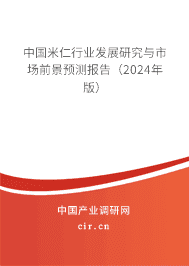 中国米仁行业发展研究与市场前景预测报告（2024年版）

中国产业调研网
cir.cn